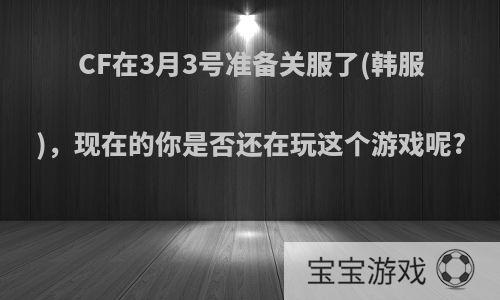 CF在3月3号准备关服了(韩服)，现在的你是否还在玩这个游戏呢?

宝宝游戏